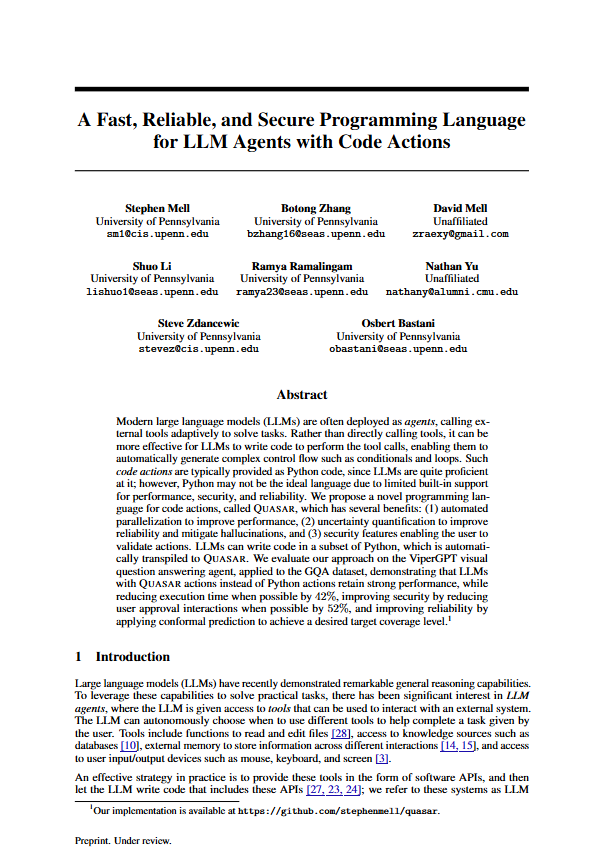 A Fast, Reliable, and Secure Programming Language for LLM Agents with Code Actions

Stephen Mell
University of Pennsylvania
sm1@cis.upenn.edu

Botong Zhang
University of Pennsylvania
bzhang16@seas.upenn.edu

David Mell
Unaffiliated
zraexy@gmail.com

Shuo Li
University of Pennsylvania
lishuo1@seas.upenn.edu

Ramya Ramalingam
University of Pennsylvania
ramya23@seas.upenn.edu

Nathan Yu
Unaffiliated
nathany@alumni.cmu.edu

Steve Zdancewic
University of Pennsylvania
stevez@cis.upenn.edu

Osbert Bastani
University of Pennsylvania
obastani@seas.upenn.edu

Abstract

Modern large language models (LLMs) are often deployed as agents, calling external tools adaptively to solve tasks. Rather than directly calling tools, it can be more effective for LLMs to write code to perform the tool calls, enabling them to automatically generate complex control flow such as conditionals and loops. Such code actions are typically provided as Python code, since LLMs are quite proficient at it; however, Python may not be the ideal language due to limited built-in support for performance, security, and reliability. We propose a novel programming language for code actions, called QUASAR, which has several benefits: (1) automated parallelization to improve performance, (2) uncertainty quantification to improve reliability and mitigate hallucinations, and (3) security features enabling the user to validate actions. LLMs can write code in a subset of Python, which is automatically transpiled to QUASAR. We evaluate our approach on the ViperGPT visual question answering agent, applied to the GQA dataset, demonstrating that LLMs with QUASAR actions instead of Python actions retain strong performance, while reducing execution time when possible by 42%, improving security by reducing user approval interactions when possible by 52%, and improving reliability by applying conformal prediction to achieve a desired target coverage level.$^1$

1 Introduction

Large language models (LLMs) have recently demonstrated remarkable general reasoning capabilities. To leverage these capabilities to solve practical tasks, there has been significant interest in LLM agents, where the LLM is given access to tools that can be used to interact with an external system. The LLM can autonomously choose when to use different tools to help complete a task given by the user. Tools include functions to read and edit files [28], access to knowledge sources such as databases [10], external memory to store information across different interactions [14, 15], and access to user input/output devices such as mouse, keyboard, and screen [3].

An effective strategy in practice is to provide these tools in the form of software APIs, and then let the LLM write code that includes these APIs [27, 23, 24]; we refer to these systems as LLM

$^1$Our implementation is available at https://github.com/stephenmell/quasar.

Preprint. Under review.